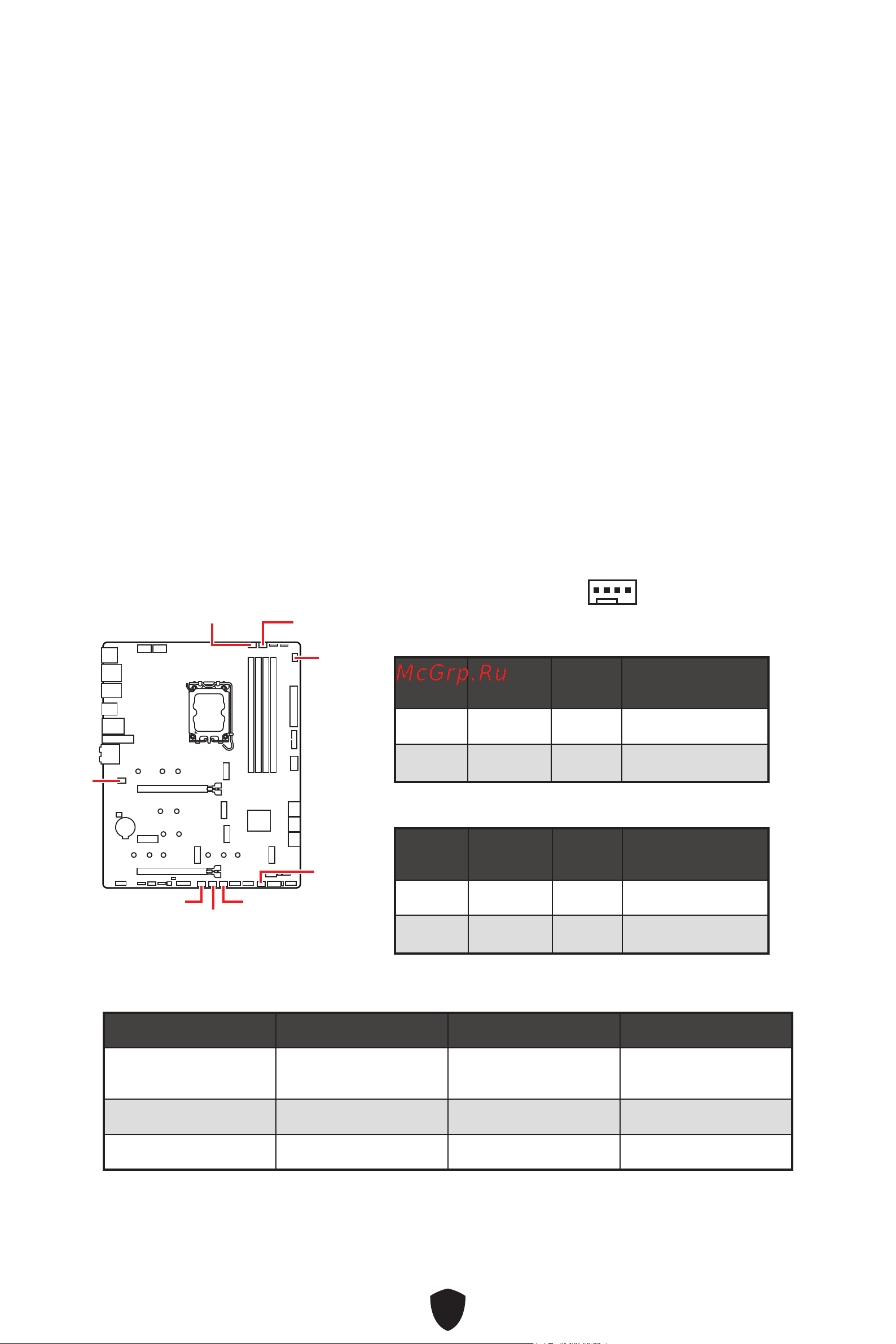 McGrp.Ru